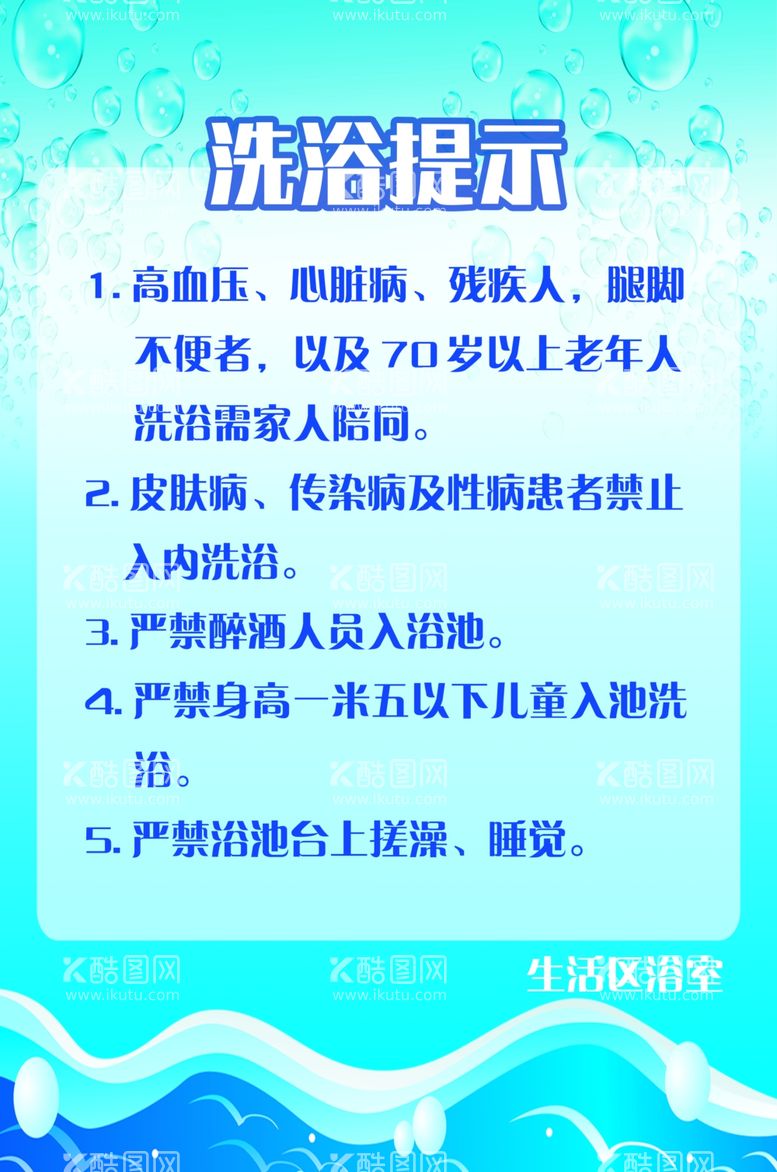 洗浴提示

1. 高血压、心脏病、残疾人，腿脚不便者，以及 70 岁以上老年人洗浴需家人陪同。

2. 皮肤病、传染病及性病患者禁止入内洗浴。

3. 严禁醉酒人员入浴池。

4. 严禁身高一米五以下儿童入池洗浴。

5. 严禁浴池台上搓澡、睡觉。

生活区浴室

酷图网 www.ikutu.com